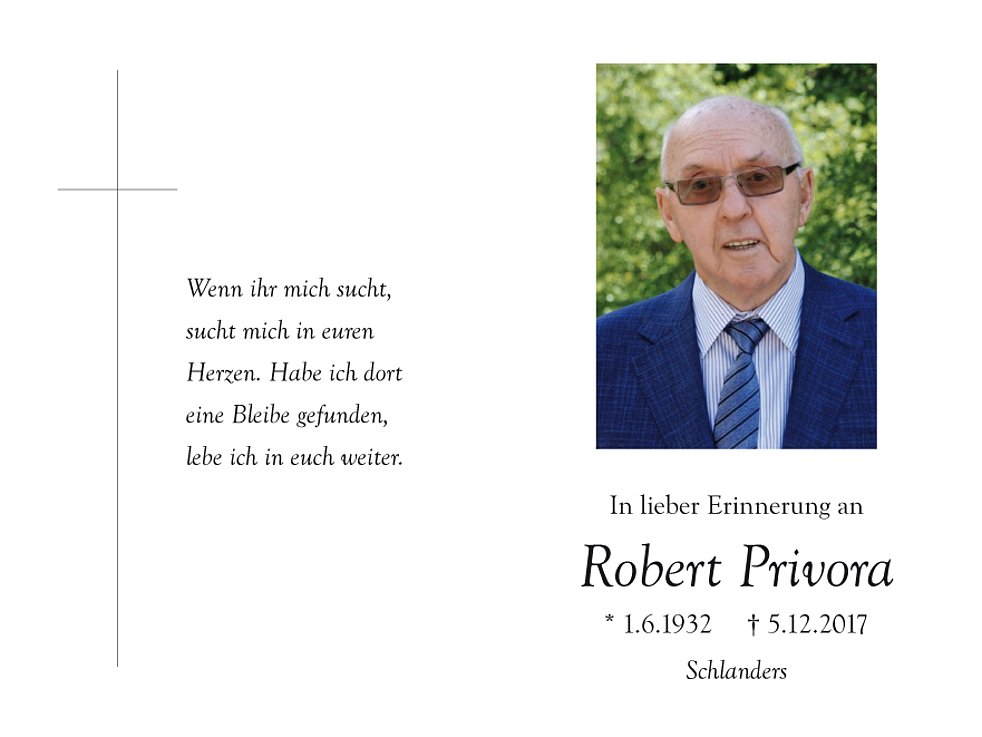 Wenn ihr mich sucht,
sucht mich in euren
Herzen. Habe ich dort
eine Bleibe gefunden,
lebe ich in euch weiter.

In lieber Erinnerung an

Robert Privora

* 1.6.1932 † 5.12.2017

Schlanders